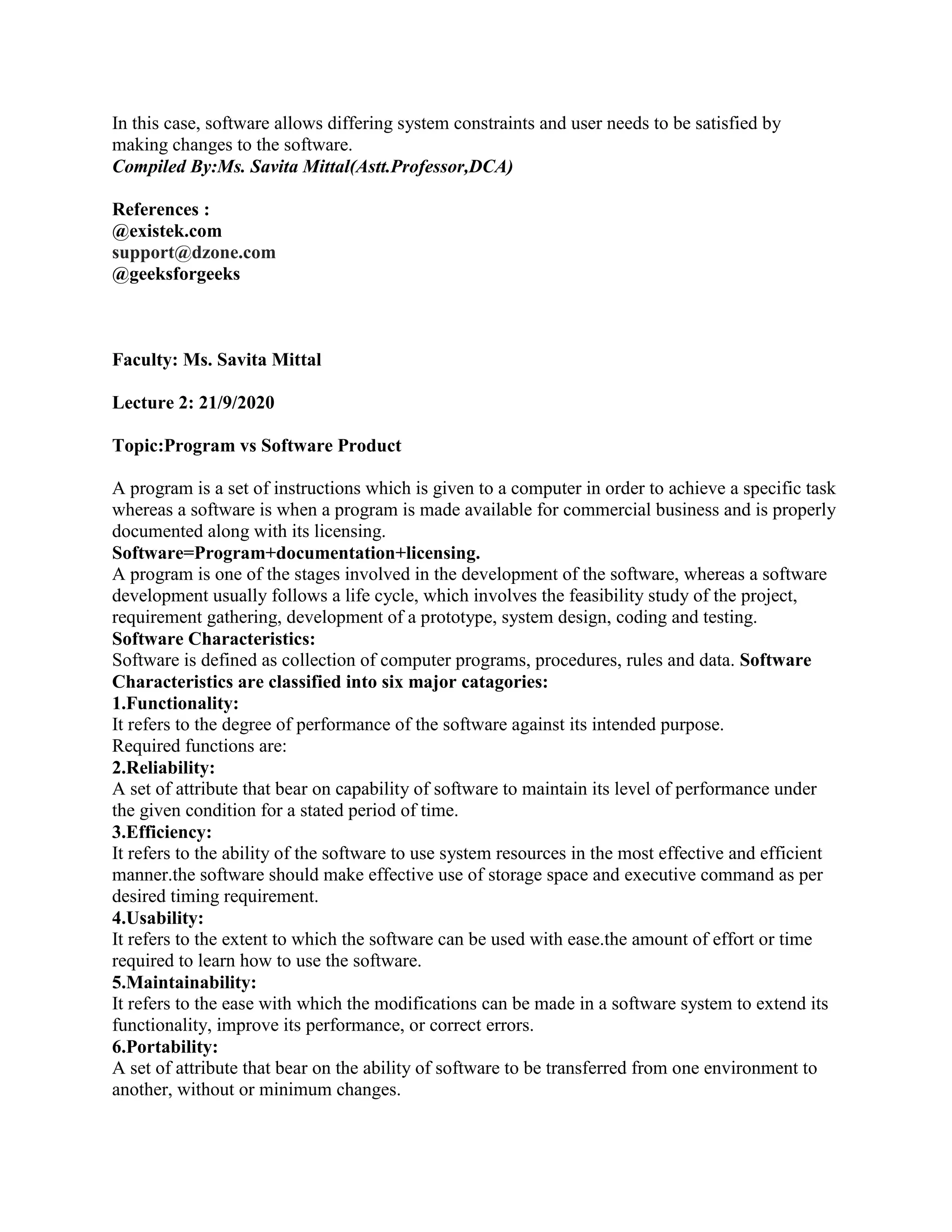 In this case, software allows differing system constraints and user needs to be satisfied by making changes to the software.
Compiled By:Ms. Savita Mittal(Astt.Professor,DCA)

References :
@existek.com
support@dzone.com
@geeksforgeeks

Faculty: Ms. Savita Mittal

Lecture 2: 21/9/2020

Topic:Program vs Software Product

A program is a set of instructions which is given to a computer in order to achieve a specific task whereas a software is when a program is made available for commercial business and is properly documented along with its licensing.
Software=Program+documentation+licensing.
A program is one of the stages involved in the development of the software, whereas a software development usually follows a life cycle, which involves the feasibility study of the project, requirement gathering, development of a prototype, system design, coding and testing.
Software Characteristics:
Software is defined as collection of computer programs, procedures, rules and data. Software Characteristics are classified into six major catagories:
1.Functionality:
It refers to the degree of performance of the software against its intended purpose.
Required functions are:
2.Reliability:
A set of attribute that bear on capability of software to maintain its level of performance under the given condition for a stated period of time.
3.Efficiency:
It refers to the ability of the software to use system resources in the most effective and efficient manner.the software should make effective use of storage space and executive command as per desired timing requirement.
4.Usability:
It refers to the extent to which the software can be used with ease.the amount of effort or time required to learn how to use the software.
5.Maintainability:
It refers to the ease with which the modifications can be made in a software system to extend its functionality, improve its performance, or correct errors.
6.Portability:
A set of attribute that bear on the ability of software to be transferred from one environment to another, without or minimum changes.